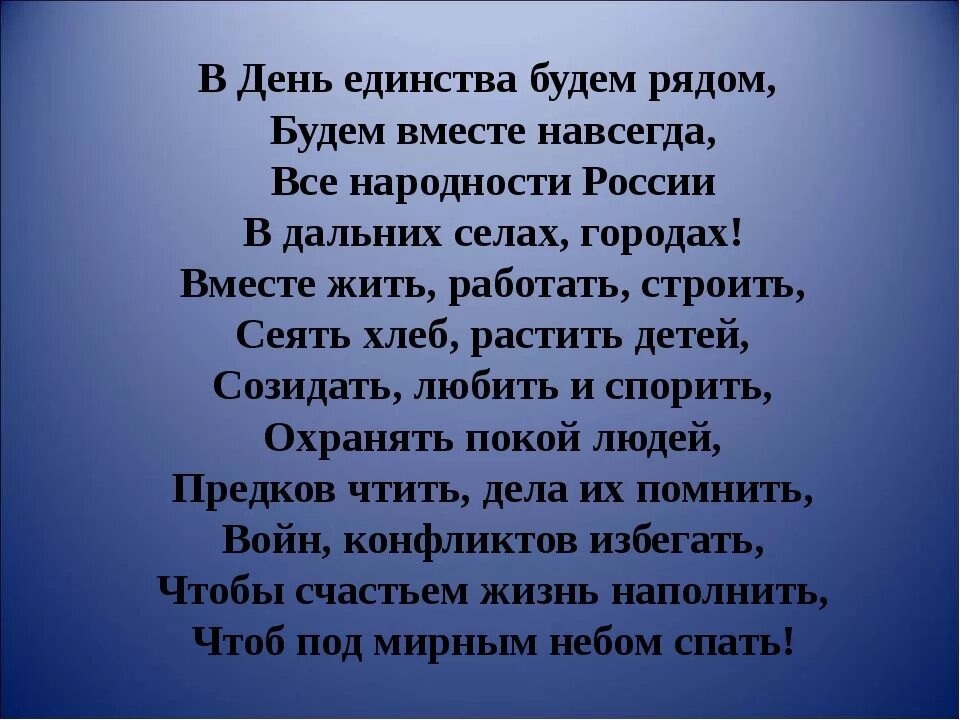 В День единства будем рядом,
Будем вместе навсегда,
Все народности России
В дальних селах, городах!
Вместе жить, работать, строить,
Сеять хлеб, растить детей,
Созидать, любить и спорить,
Охранять покой людей,
Предков чтить, дела их помнить,
Войн, конфликтов избегать,
Чтобы счастьем жизнь наполнить,
Чтоб под мирным небом спать!